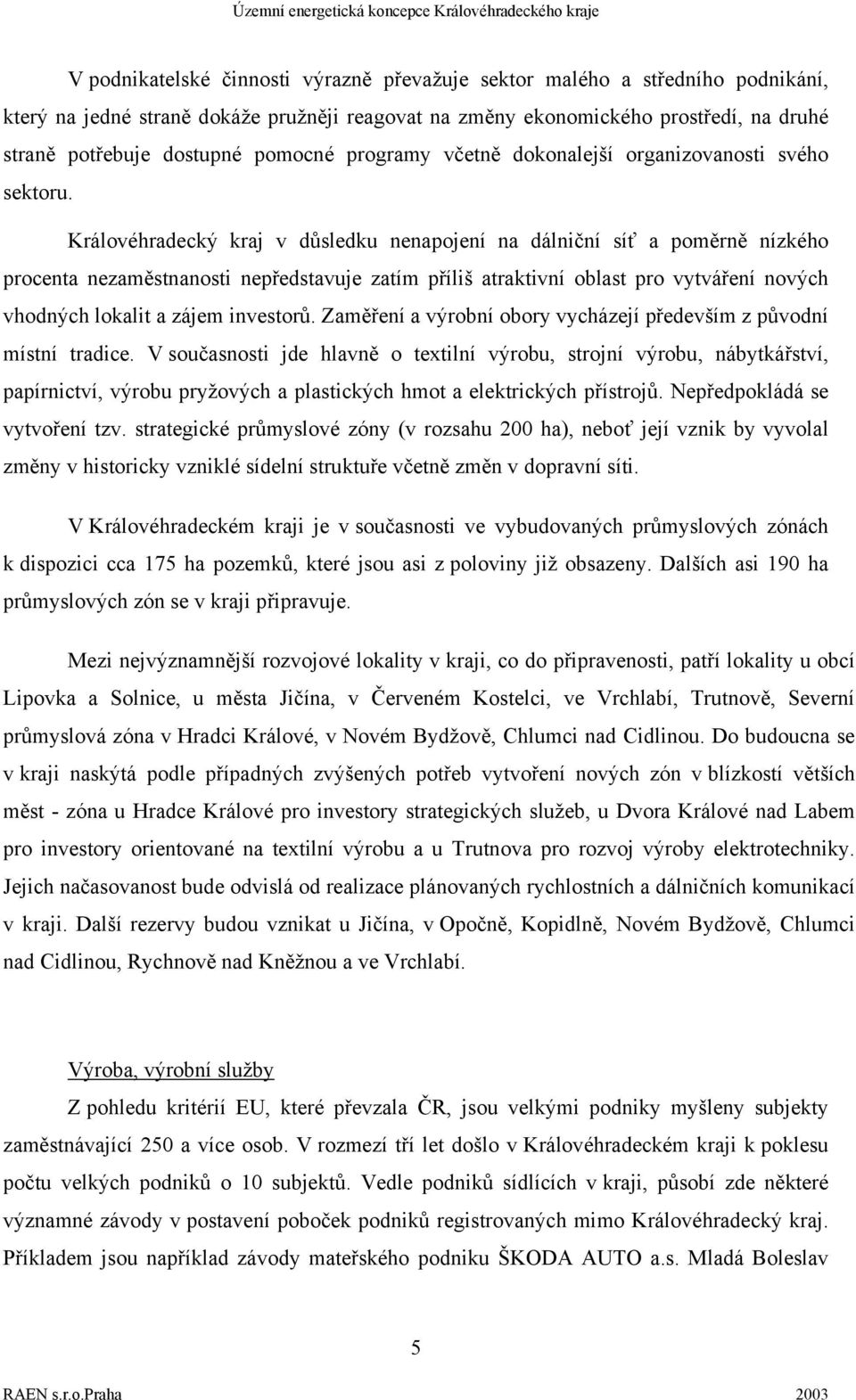 Územní energetická koncepce Královéhradeckého kraje

V podnikatelské činnosti výrazně převažuje sektor malého a středního podnikání, který na jedné straně dokáže pružněji reagovat na změny ekonomického prostředí, na druhé straně potřebuje dostupné pomocné programy včetně dokonalejší organizovanosti svého sektoru.

Královéhradecký kraj v důsledku nenapojení na dálniční síť a poměrně nízkého procenta nezaměstnanosti nepředstavuje zatím příliš atraktivní oblast pro vytváření nových vhodných lokalit a zájem investorů. Zaměření a výrobní obory vycházejí především z původní místní tradice. V současnosti jde hlavně o textilní výrobu, strojní výrobu, nábytkářství, papírnictví, výrobu pryžových a plastických hmot a elektrických přístrojů. Nepředpokládá se vytvoření tzv. strategické průmyslové zóny (v rozsahu 200 ha), neboť její vznik by vyvolal změny v historicky vzniklé sídelní struktuře včetně změn v dopravní síti.

V Královéhradeckém kraji je v současnosti ve vybudovaných průmyslových zónách k dispozici cca 175 ha pozemků, které jsou asi z poloviny již obsazeny. Dalších asi 190 ha průmyslových zón se v kraji připravuje.

Mezi nejvýznamnější rozvojové lokality v kraji, co do připravenosti, patří lokality u obcí Lipovka a Solnice, u města Jičína, v Červeném Kostelci, ve Vrchlabí, Trutnově, Severní průmyslová zóna v Hradci Králové, v Novém Bydžově, Chlumci nad Cidlinou. Do budoucna se v kraji naskýtá podle případných zvýšených potřeb vytvoření nových zón v blízkostí větších měst - zóna u Hradce Králové pro investory strategických služeb, u Dvora Králové nad Labem pro investory orientované na textilní výrobu a u Trutnova pro rozvoj výroby elektrotechniky. Jejich načasovanost bude odvislá od realizace plánovaných rychlostních a dálničních komunikací v kraji. Další rezervy budou vznikat u Jičína, v Opočně, Kopidlně, Novém Bydžově, Chlumci nad Cidlinou, Rychnově nad Kněžnou a ve Vrchlabí.

Výroba, výrobní služby

Z pohledu kritérií EU, které převzala ČR, jsou velkými podniky myšleny subjekty zaměstnávající 250 a více osob. V rozmezí tří let došlo v Královéhradeckém kraji k poklesu počtu velkých podniků o 10 subjektů. Vedle podniků sídlících v kraji, působí zde některé významné závody v postavení poboček podniků registrovaných mimo Královéhradecký kraj. Příkladem jsou například závody mateřského podniku ŠKODA AUTO a.s. Mladá Boleslav

5

RAEN s.r.o.Praha 2003